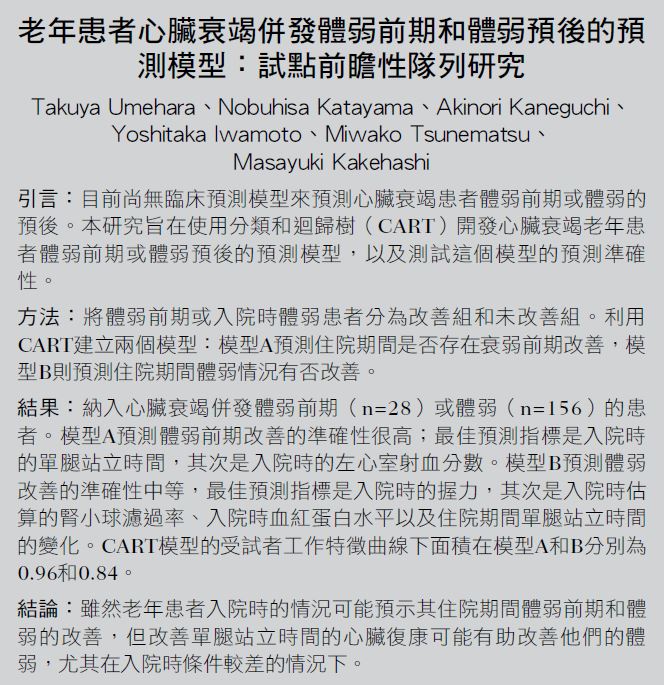 老年患者心臟衰竭併發體弱前期和體弱預後的預測模型：試點前瞻性隊列研究

Takuya Umehara、Nobuhisa Katayama、Akinori Kaneguchi、Yoshitaka Iwamoto、Miwako Tsunematsu、Masayuki Kakehashi

引言：目前尚無臨床預測模型來預測心臟衰竭患者體弱前期或體弱的預後。本研究旨在使用分類和迴歸樹（CART）開發心臟衰竭老年患者體弱前期或體弱預後的預測模型，以及測試這個模型的預測準確性。

方法：將體弱前期或入院時體弱患者分為改善組和未改善組。利用CART建立兩個模型：模型A預測住院期間是否存在衰弱前期改善，模型B則預測住院期間體弱情況有否改善。

結果：納入心臟衰竭併發體弱前期（n=28）或體弱（n=156）的患者。模型A預測體弱前期改善的準確性很高；最佳預測指標是入院時的單腿站立時間，其次是入院時的左心室射血分數。模型B預測體弱改善的準確性中等，最佳預測指標是入院時的握力，其次是入院時估算的腎小球濾過率、入院時血紅蛋白水平以及住院期間單腿站立時間的變化。CART模型的受試者工作特徵曲線下面積在模型A和B分別為0.96和0.84。

結論：雖然老年患者入院時的情況可能預示其住院期間體弱前期和體弱的改善，但改善單腿站立時間的心臟復康可能有助改善他們的體弱，尤其在入院時條件較差的情況下。